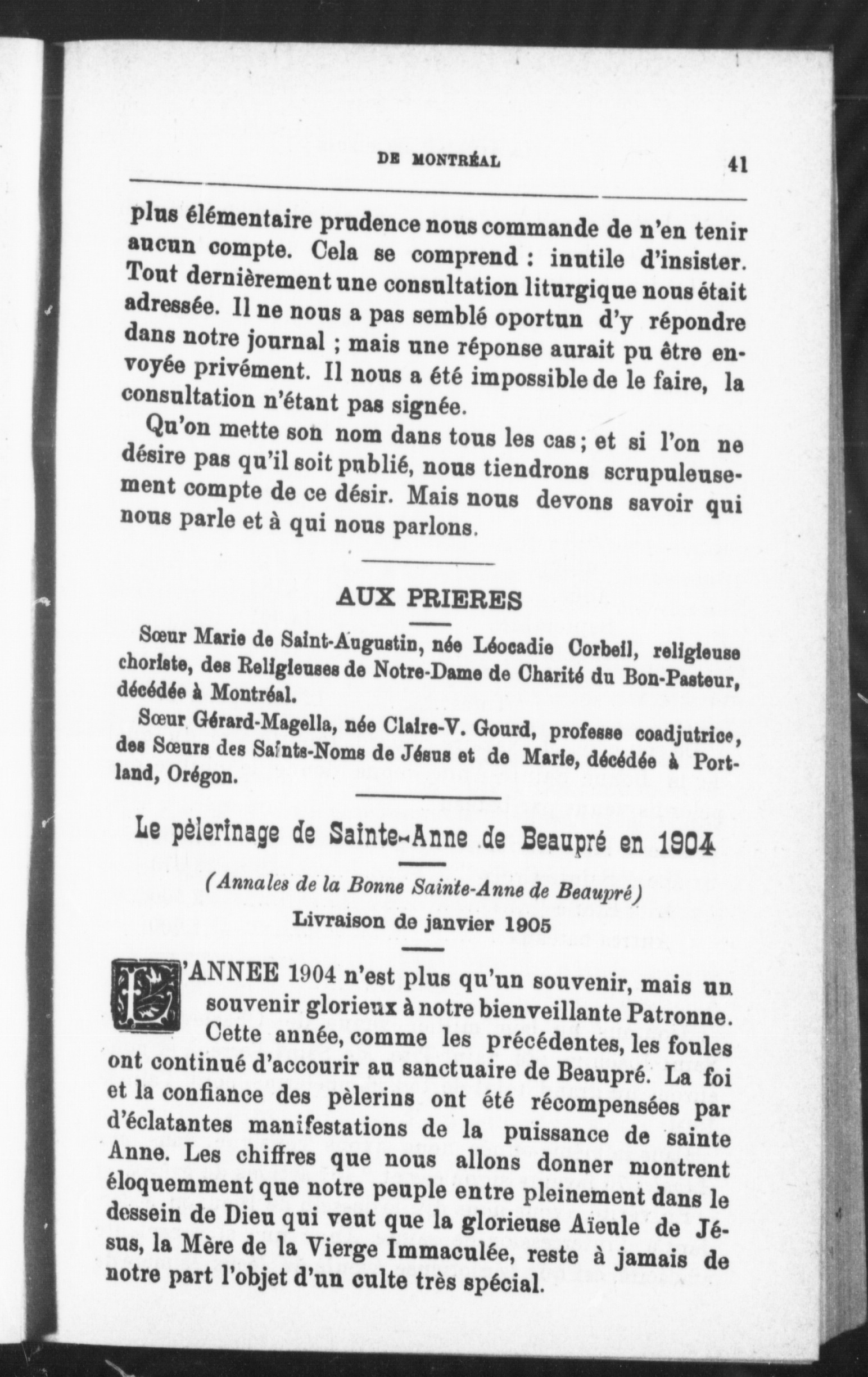 DE MONTRÉAL 41

plus élémentaire prudence nous commande de n'en tenir aucun compte. Cela se comprend : inutile d'insister. Tout dernièrement une consultation liturgique nous était adressée. Il ne nous a pas semblé oportun d'y répondre dans notre journal ; mais une réponse aurait pu être envoyée privément. Il nous a été impossible de le faire, la consultation n'étant pas signée.

Qu'on mette son nom dans tous les cas ; et si l'on ne désire pas qu'il soit publié, nous tiendrons scrupuleusement compte de ce désir. Mais nous devons savoir qui nous parle et à qui nous parlons.

AUX PRIERES

Sœur Marie de Saint-Augustin, née Léocadie Corbeil, religieuse choriste, des Religieuses de Notre-Dame de Charité du Bon-Pasteur, décédée à Montréal.

Sœur Gérard-Magella, née Claire-V. Gourd, professe coadjutrice, des Sœurs des Saints-Noms de Jésus et de Marie, décédée à Portland, Orégon.

Le pèlerinage de Sainte-Anne de Beaupré en 1904

(Annales de la Bonne Sainte-Anne de Beaupré)

Livraison de janvier 1905

L'ANNEE 1904 n'est plus qu'un souvenir, mais un souvenir glorieux à notre bienveillante Patronne. Cette année, comme les précédentes, les foules ont continué d'accourir au sanctuaire de Beaupré. La foi et la confiance des pèlerins ont été récompensées par d'éclatantes manifestations de la puissance de sainte Anne. Les chiffres que nous allons donner montrent éloquemment que notre peuple entre pleinement dans le dessein de Dieu qui veut que la glorieuse Aïeule de Jésus, la Mère de la Vierge Immaculée, reste à jamais de notre part l'objet d'un culte très spécial.